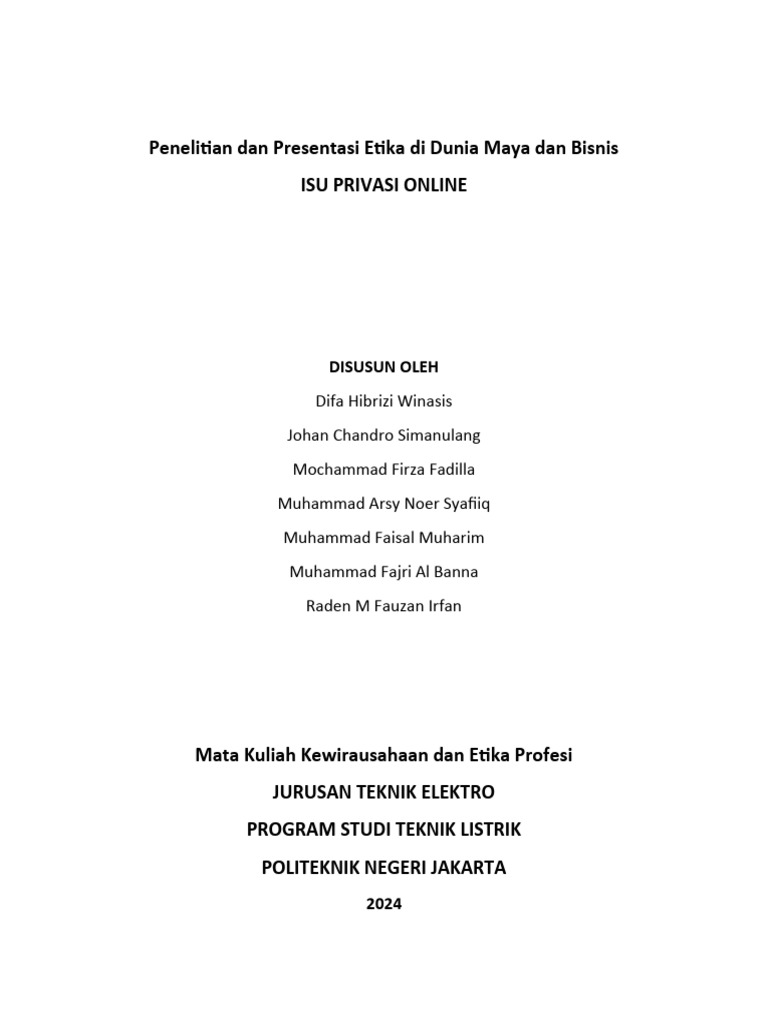 Penelitian dan Presentasi Etika di Dunia Maya dan Bisnis
ISU PRIVASI ONLINE

DISUSUN OLEH
Difa Hibrizi Winasis
Johan Chandro Simanulang
Mochammad Firza Fadilla
Muhammad Arsy Noer Syafiiq
Muhammad Faisal Muharim
Muhammad Fajri Al Banna
Raden M Fauzan Irfan

Mata Kuliah Kewirausahaan dan Etika Profesi
JURUSAN TEKNIK ELEKTRO
PROGRAM STUDI TEKNIK LISTRIK
POLITEKNIK NEGERI JAKARTA
2024